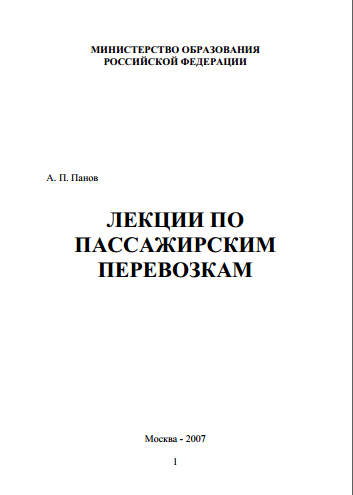 МИНИСТЕРСТВО ОБРАЗОВАНИЯ
РОССИЙСКОЙ ФЕДЕРАЦИИ

А. П. Панов

ЛЕКЦИИ ПО
ПАССАЖИРСКИМ
ПЕРЕВОЗКАМ

Москва - 2007

1